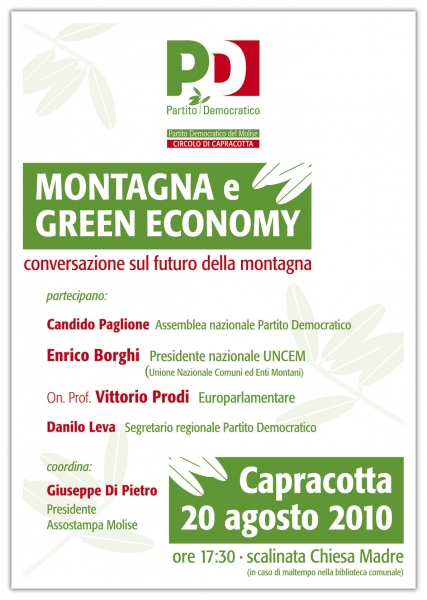 PD
Partito Democratico

Partito Democratico del Molise
CIRCOLO DI CAPRACOTTA

MONTAGNA e GREEN ECONOMY

conversazione sul futuro della montagna

partecipano:

Candido Paglione Assemblea nazionale Partito Democratico

Enrico Borghi Presidente nazionale UNCEM (Unione Nazionale Comuni ed Enti Montani)

On. Prof. Vittorio Prodi Europarlamentare

Danilo Leva Segretario regionale Partito Democratico

coordina:

Giuseppe Di Pietro
Presidente
Assostampa Molise

Capracotta
20 agosto 2010

ore 17:30 · scalinata Chiesa Madre
(in caso di maltempo nella biblioteca comunale)